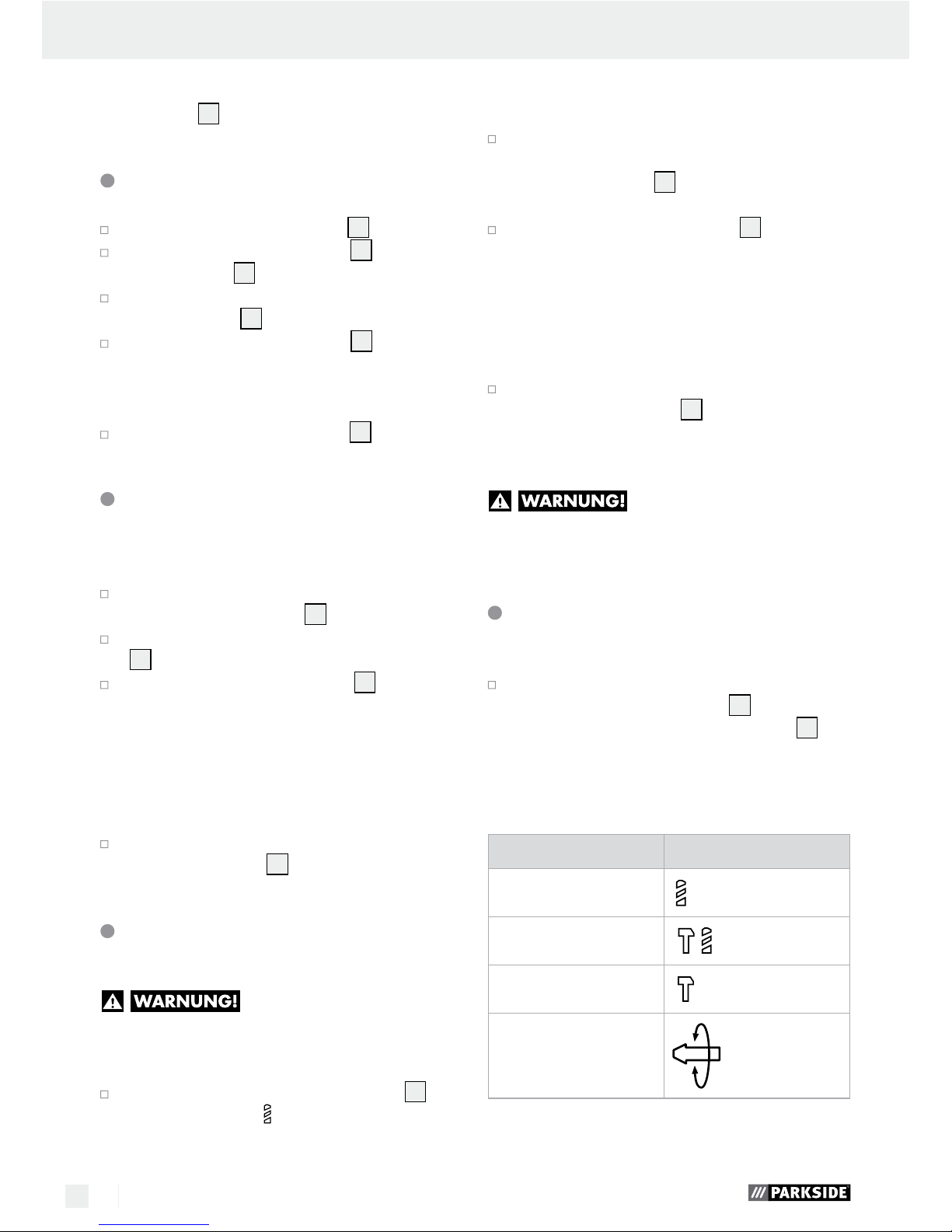 WARNUNG!

WARNUNG!

PARKSIDE